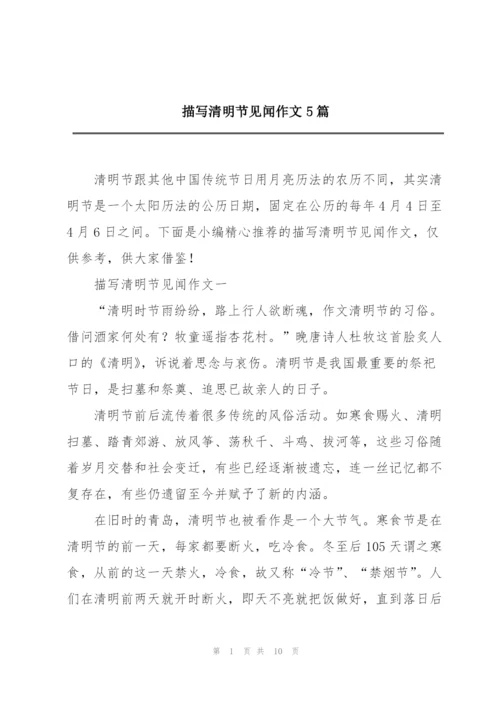 描写清明节见闻作文5篇

清明节跟其他中国传统节日用月亮历法的农历不同，其实清明节是一个太阳历法的公历日期，固定在公历的每年4月4日至4月6日之间。下面是小编精心推荐的描写清明节见闻作文，仅供参考，供大家借鉴！

描写清明节见闻作文一

“清明时节雨纷纷，路上行人欲断魂，作文清明节的习俗。借问酒家何处有？牧童遥指杏花村。”晚唐诗人杜牧这首脍炙人口的《清明》，诉说着思念与哀伤。清明节是我国最重要的祭祀节日，是扫墓和祭奠、追思已故亲人的日子。

清明节前后流传着很多传统的风俗活动。如寒食赐火、清明扫墓、踏青郊游、放风筝、荡秋千、斗鸡、拔河等，这些习俗随着岁月交替和社会变迁，有些已经逐渐被遗忘，连一丝记忆都不复存在，有些仍遗留至今并赋予了新的内涵。

在旧时的青岛，清明节也被看作是一个大节气。寒食节是在清明节的前一天，每家都要断火，吃冷食。冬至后105天谓之寒食，从前的这一天禁火，冷食，故又称“冷节”、“禁烟节”。人们在清明前两天就开时断火，即天不亮就把饭做好，直到落日后

第 1 页 共 10 页